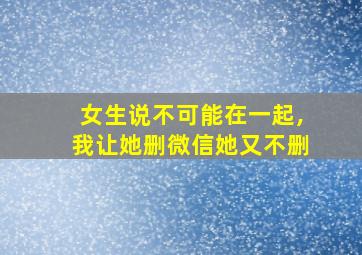 女生说不可能在一起，
我让她删微信她又不删